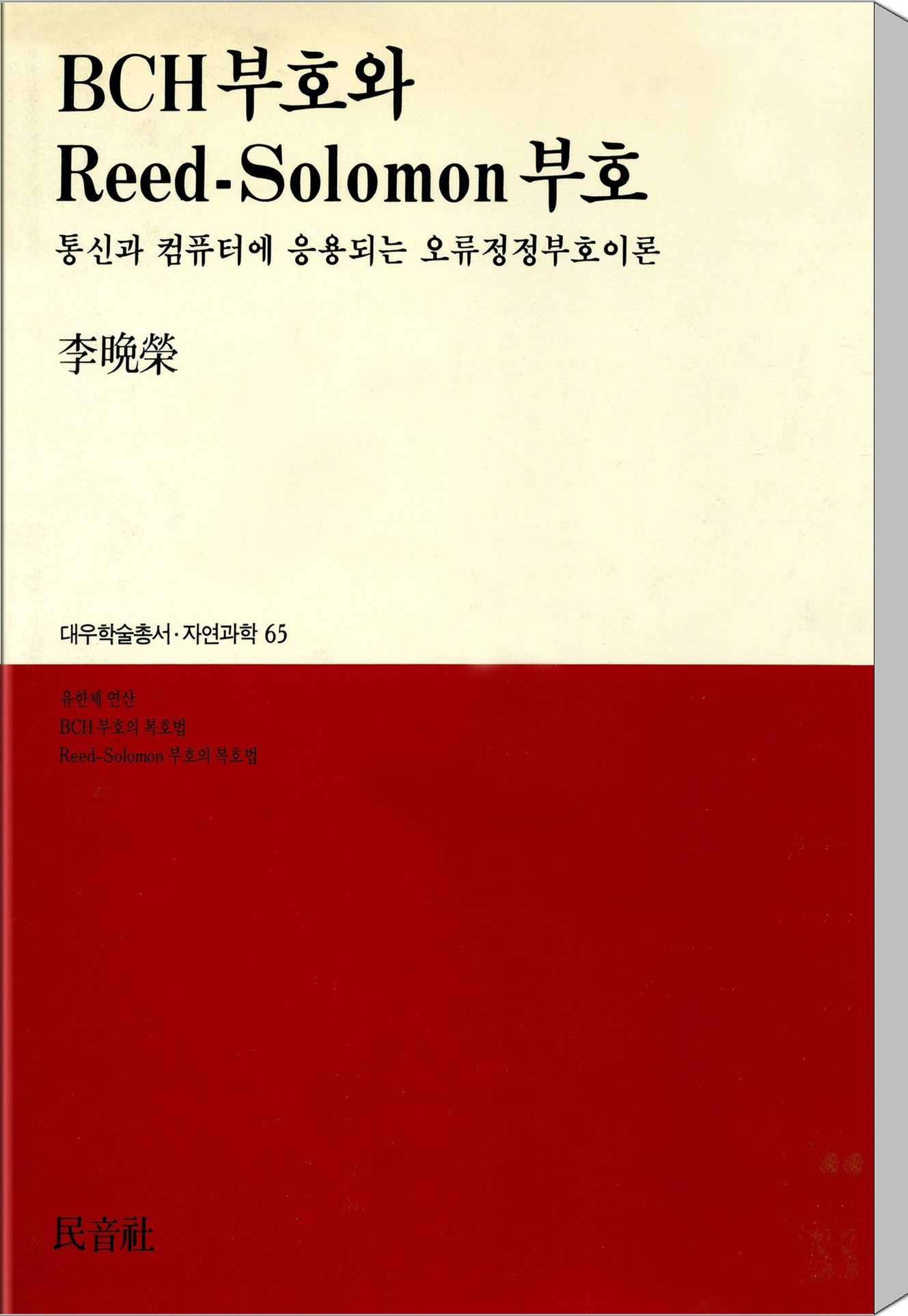 BCH 부호와
Reed-Solomon 부호

통신과 컴퓨터에 응용되는 오류정정부호이론

李晩榮

대우학술총서·자연과학 65

유한체 연산
BCH 부호의 복호법
Reed-Solomon 부호의 복호법

民音社